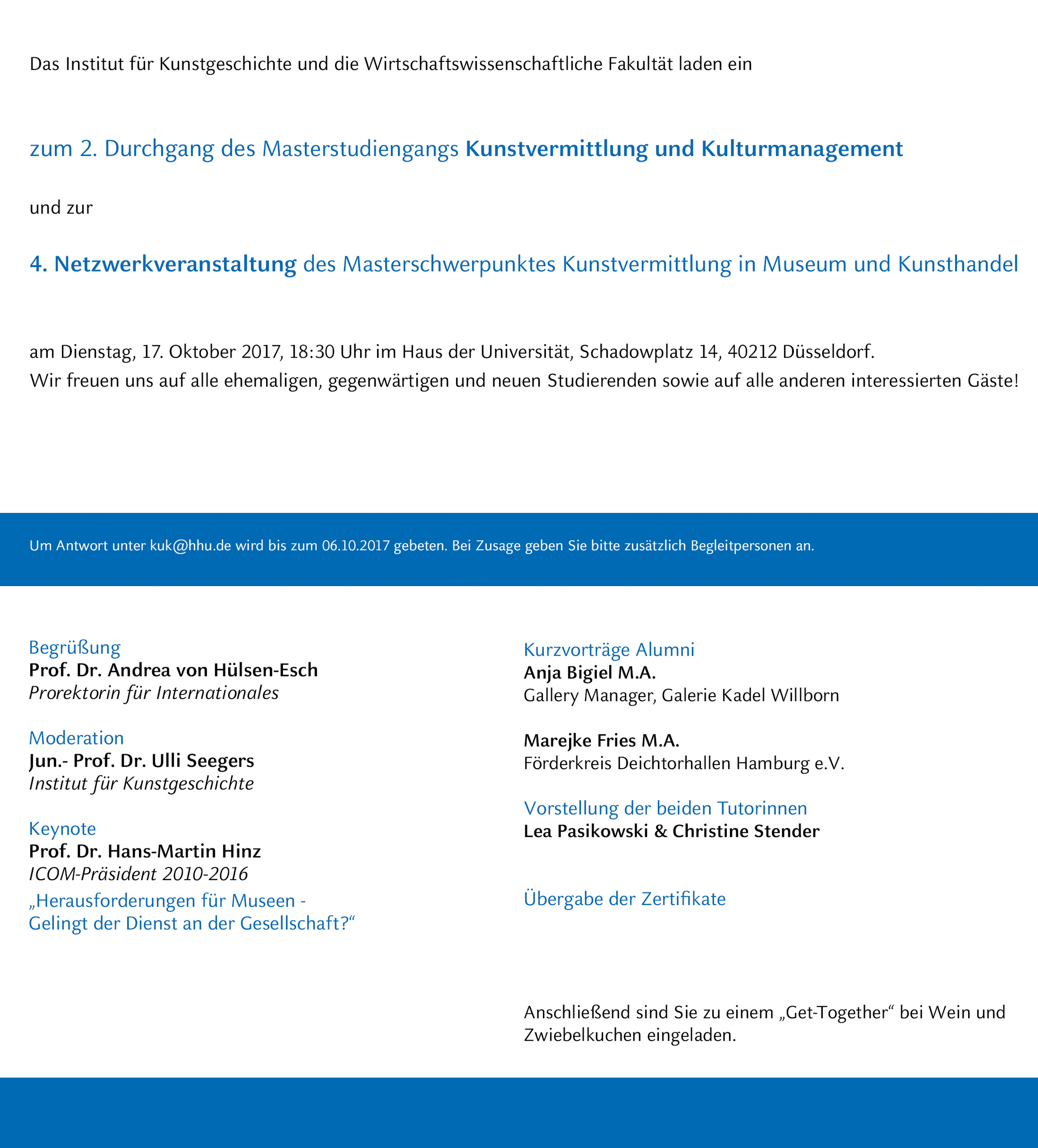 Das Institut für Kunstgeschichte und die Wirtschaftswissenschaftliche Fakultät laden ein

zum 2. Durchgang des Masterstudiengangs Kunstvermittlung und Kulturmanagement

und zur

4. Netzwerkveranstaltung des Masterschwerpunktes Kunstvermittlung in Museum und Kunsthandel

am Dienstag, 17. Oktober 2017, 18:30 Uhr im Haus der Universität, Schadowplatz 14, 40212 Düsseldorf.
Wir freuen uns auf alle ehemaligen, gegenwärtigen und neuen Studierenden sowie auf alle anderen interessierten Gäste!

Um Antwort unter kuk@hhu.de wird bis zum 06.10.2017 gebeten. Bei Zusage geben Sie bitte zusätzlich Begleitpersonen an.

Begrüßung
Prof. Dr. Andrea von Hülsen-Esch
Prorektorin für Internationales

Moderation
Jun.- Prof. Dr. Ulli Seegers
Institut für Kunstgeschichte

Keynote
Prof. Dr. Hans-Martin Hinz
ICOM-Präsident 2010-2016
„Herausforderungen für Museen - Gelingt der Dienst an der Gesellschaft?“

Kurzvorträge Alumni
Anja Bigiel M.A.
Gallery Manager, Galerie Kadel Willborn

Marejke Fries M.A.
Förderkreis Deichtorhallen Hamburg e.V.

Vorstellung der beiden Tutorinnen
Lea Pasikowski & Christine Stender

Übergabe der Zertifikate

Anschließend sind Sie zu einem „Get-Together“ bei Wein und Zwiebelkuchen eingeladen.